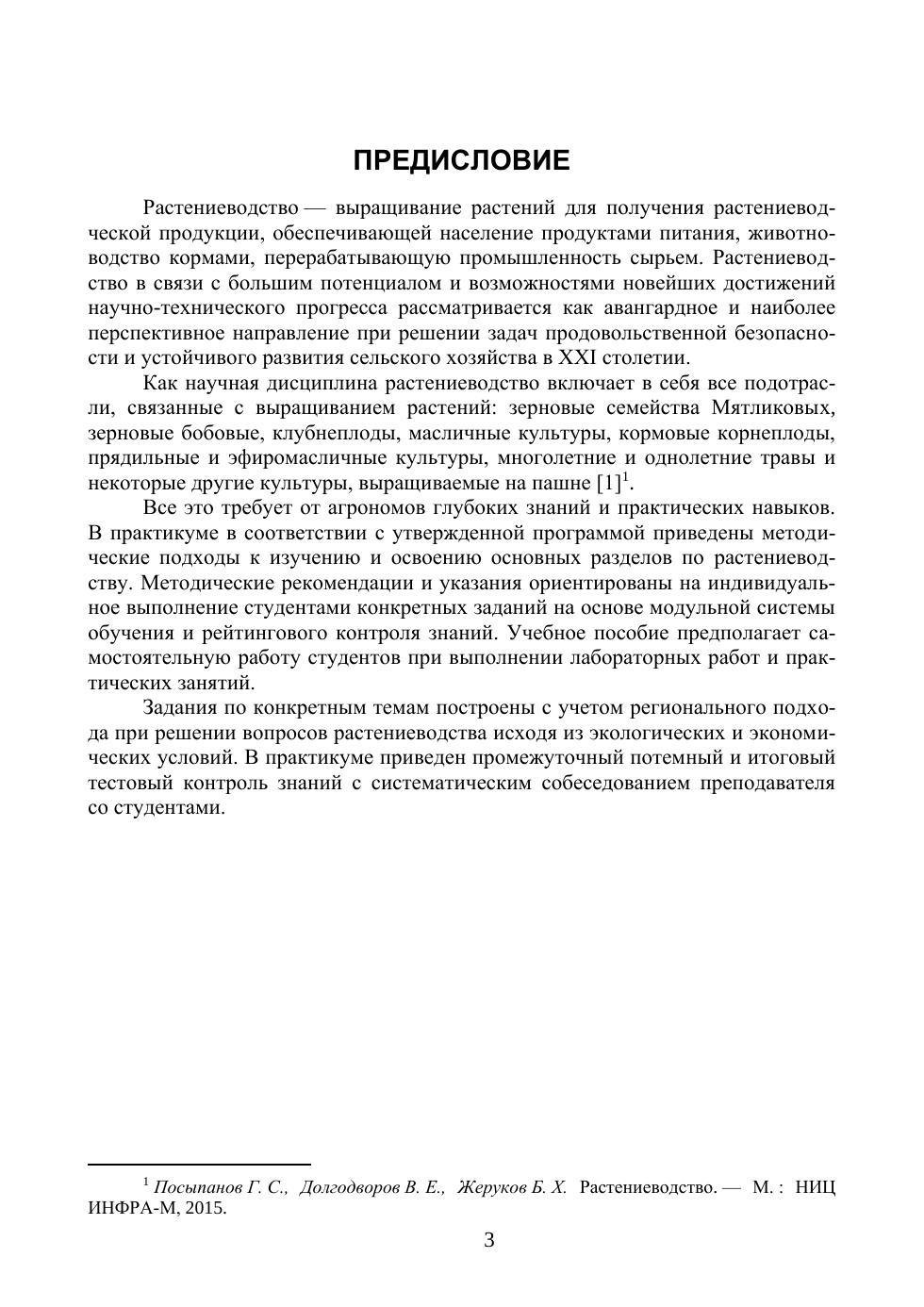 ПРЕДИСЛОВИЕ

Растениеводство — выращивание растений для получения растениеводческой продукции, обеспечивающей население продуктами питания, животноводство кормами, перерабатывающую промышленность сырьем. Растениеводство в связи с большим потенциалом и возможностями новейших достижений научно-технического прогресса рассматривается как авангардное и наиболее перспективное направление при решении задач продовольственной безопасности и устойчивого развития сельского хозяйства в XXI столетии.

Как научная дисциплина растениеводство включает в себя все подотрасли, связанные с выращиванием растений: зерновые семейства Мятликовых, зерновые бобовые, клубнеплоды, масличные культуры, кормовые корнеплоды, прядильные и эфиромасличные культуры, многолетние и однолетние травы и некоторые другие культуры, выращиваемые на пашне [1]$^1$.

Все это требует от агрономов глубоких знаний и практических навыков. В практикуме в соответствии с утвержденной программой приведены методические подходы к изучению и освоению основных разделов по растениеводству. Методические рекомендации и указания ориентированы на индивидуальное выполнение студентами конкретных заданий на основе модульной системы обучения и рейтингового контроля знаний. Учебное пособие предполагает самостоятельную работу студентов при выполнении лабораторных работ и практических занятий.

Задания по конкретным темам построены с учетом регионального подхода при решении вопросов растениеводства исходя из экологических и экономических условий. В практикуме приведен промежуточный потемный и итоговый тестовый контроль знаний с систематическим собеседованием преподавателя со студентами.

$^1$ Посыпанов Г. С., Долгодворов В. Е., Жеруков Б. Х. Растениеводство. — М. : НИЦ ИНФРА-М, 2015.

3